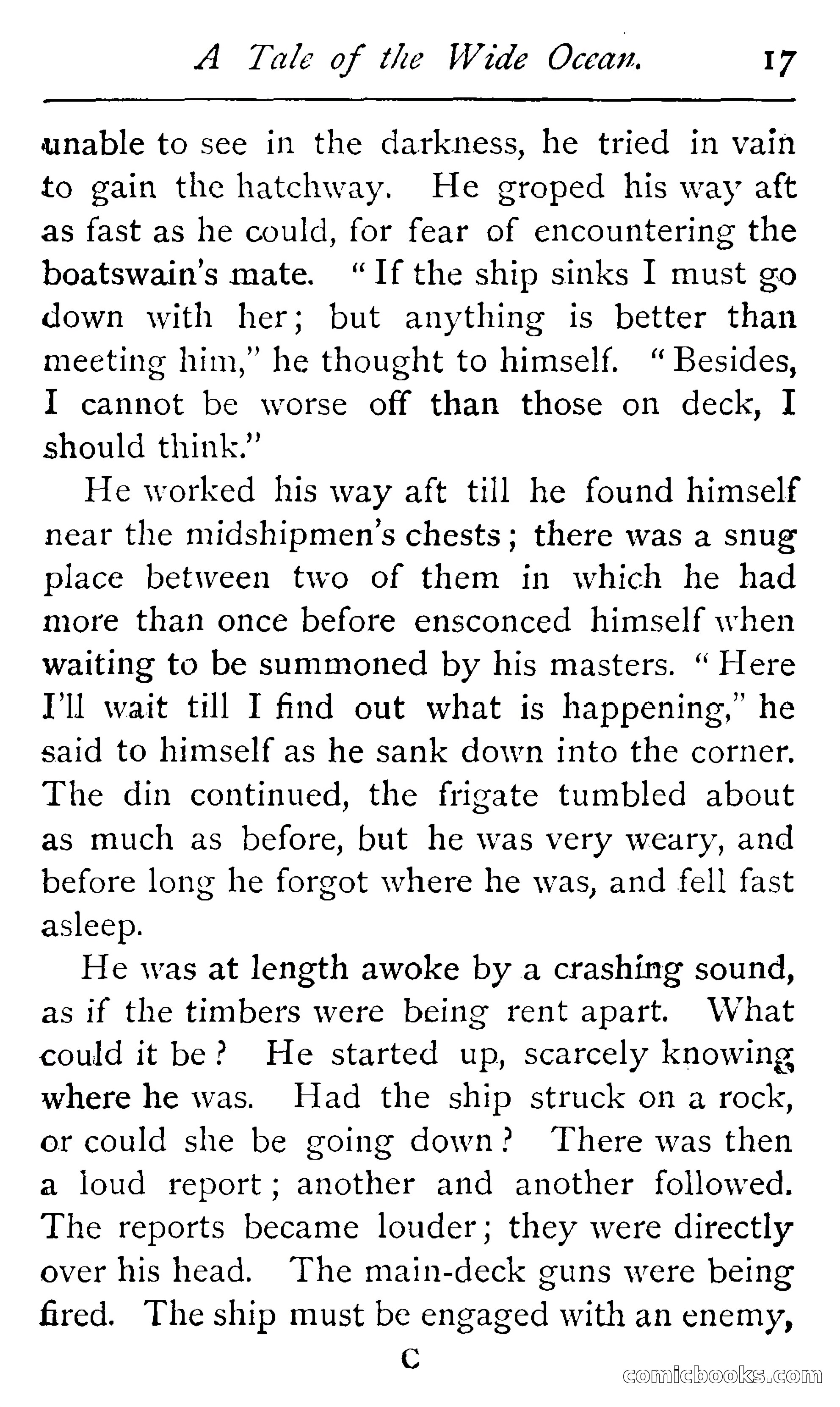 A Tale of the Wide Ocean. 17

unable to see in the darkness, he tried in vain to gain the hatchway. He groped his way aft as fast as he could, for fear of encountering the boatswain's mate. "If the ship sinks I must go down with her; but anything is better than meeting him," he thought to himself. "Besides, I cannot be worse off than those on deck, I should think."

He worked his way aft till he found himself near the midshipmen's chests; there was a snug place between two of them in which he had more than once before ensconced himself when waiting to be summoned by his masters. "Here I'll wait till I find out what is happening," he said to himself as he sank down into the corner. The din continued, the frigate tumbled about as much as before, but he was very weary, and before long he forgot where he was, and fell fast asleep.

He was at length awoke by a crashing sound, as if the timbers were being rent apart. What could it be? He started up, scarcely knowing where he was. Had the ship struck on a rock, or could she be going down? There was then a loud report; another and another followed. The reports became louder; they were directly over his head. The main-deck guns were being fired. The ship must be engaged with an enemy,

C

comicbooks.com